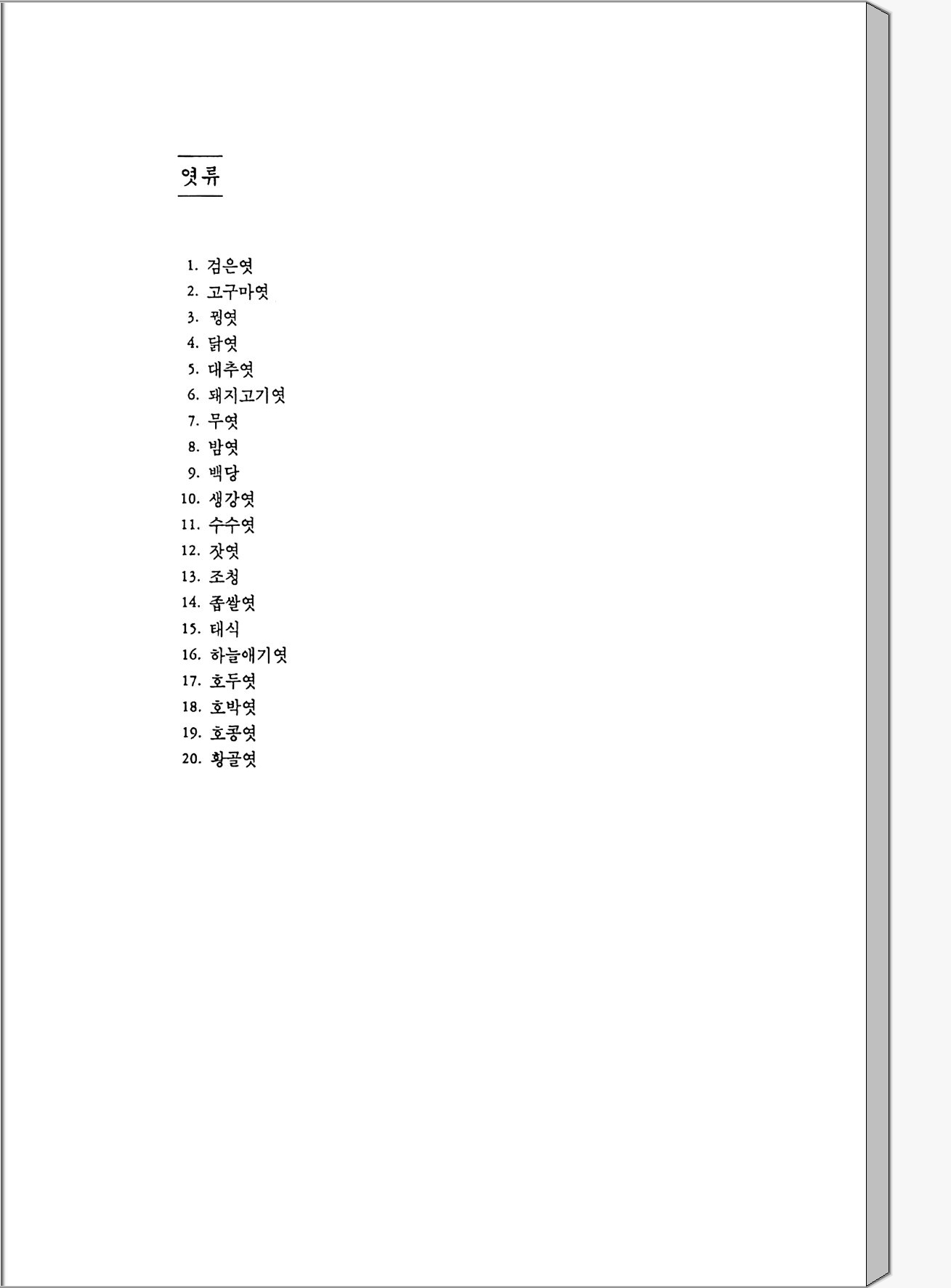 엿류

1. 검은엿
2. 고구마엿
3. 꿩엿
4. 닭엿
5. 대추엿
6. 돼지고기엿
7. 무엿
8. 밤엿
9. 백당
10. 생강엿
11. 수수엿
12. 잣엿
13. 조청
14. 좁쌀엿
15. 태식
16. 하늘애기엿
17. 호두엿
18. 호박엿
19. 호콩엿
20. 황골엿